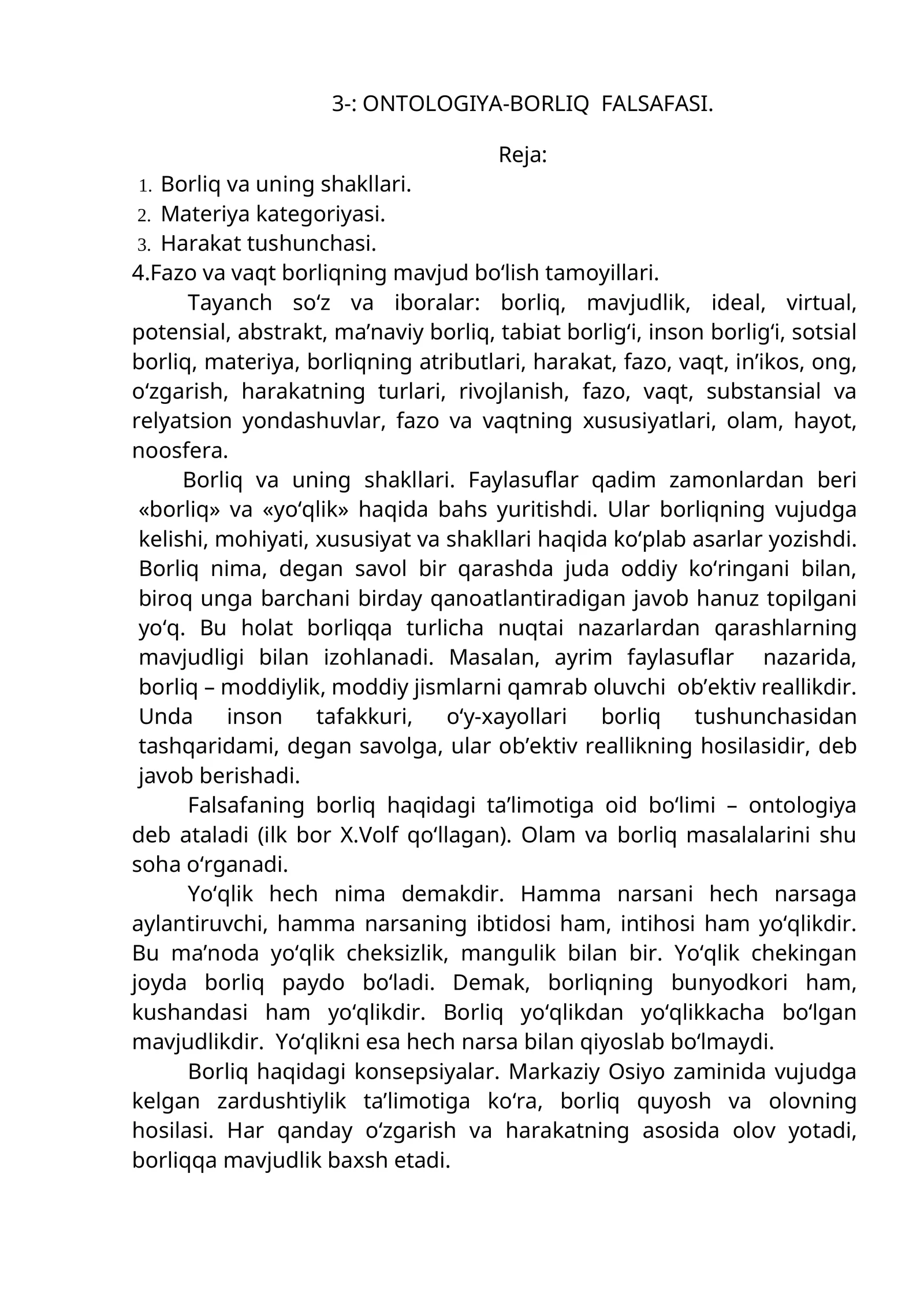 3-: ONTOLOGIYA-BORLIQ FALSAFASI.

Reja:

1. Borliq va uning shakllari.
2. Materiya kategoriyasi.
3. Harakat tushunchasi.
4.Fazo va vaqt borliqning mavjud bo'lish tamoyillari.

Tayanch so'z va iboralar: borliq, mavjudlik, ideal, virtual, potensial, abstrakt, ma'naviy borliq, tabiat borlig'i, inson borlig'i, sotsial borliq, materiya, borliqning atributlari, harakat, fazo, vaqt, in'ikos, ong, o'zgarish, harakatning turlari, rivojlanish, fazo, vaqt, substansial va relyatsion yondashuvlar, fazo va vaqtning xususiyatlari, olam, hayot, noosfera.

Borliq va uning shakllari. Faylasuflar qadim zamonlardan beri «borliq» va «yo'qlik» haqida bahs yuritishdi. Ular borliqning vujudga kelishi, mohiyati, xususiyat va shakllari haqida ko'plab asarlar yozishdi. Borliq nima, degan savol bir qarashda juda oddiy ko'ringani bilan, biroq unga barchani birday qanoatlantiradigan javob hanuz topilgani yo'q. Bu holat borliqqa turlicha nuqtai nazarlardan qarashlarning mavjudligi bilan izohlanadi. Masalan, ayrim faylasuflar nazarida, borliq – moddiylik, moddiy jismlarni qamrab oluvchi ob'ektiv reallikdir. Unda inson tafakkuri, o'y-xayollari borliq tushunchasidan tashqaridami, degan savolga, ular ob'ektiv reallikning hosilasidir, deb javob berishadi.

Falsafaning borliq haqidagi ta'limotiga oid bo'limi – ontologiya deb ataladi (ilk bor X.Volf qo'llagan). Olam va borliq masalalarini shu soha o'rganadi.

Yo'qlik hech nima demakdir. Hamma narsani hech narsaga aylantiruvchi, hamma narsaning ibtidosi ham, intihosi ham yo'qlikdir. Bu ma'noda yo'qlik cheksizlik, mangulik bilan bir. Yo'qlik chekingan joyda borliq paydo bo'ladi. Demak, borliqning bunyodkori ham, kushandasi ham yo'qlikdir. Borliq yo'qlikdan yo'qlikkacha bo'lgan mavjudlikdir. Yo'qlikni esa hech narsa bilan qiyoslab bo'lmaydi.

Borliq haqidagi konsepsiyalar. Markaziy Osiyo zaminida vujudga kelgan zardushtiylik ta'limotiga ko'ra, borliq quyosh va olovning hosilasi. Har qanday o'zgarish va harakatning asosida olov yotadi, borliqqa mavjudlik baxsh etadi.